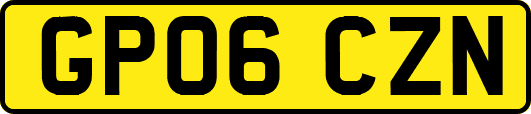 GP06 CZN